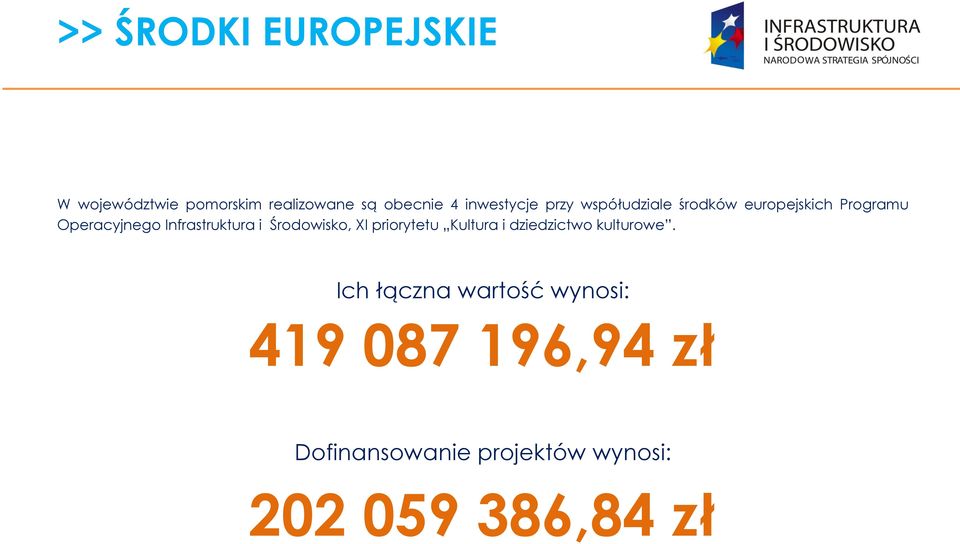 >> ŚRODKI EUROPEJSKIE

INFRASTRUKTURA I ŚRODOWISKO
NARODOWA STRATEGIA SPÓJNOŚCI

W województwie pomorskim realizowane są obecnie 4 inwestycje przy współudziale środków europejskich Programu Operacyjnego Infrastruktura i Środowisko, XI priorytetu „Kultura i dziedzictwo kulturowe".

Ich łączna wartość wynosi:

419 087 196,94 zł

Dofinansowanie projektów wynosi:

202 059 386,84 zł